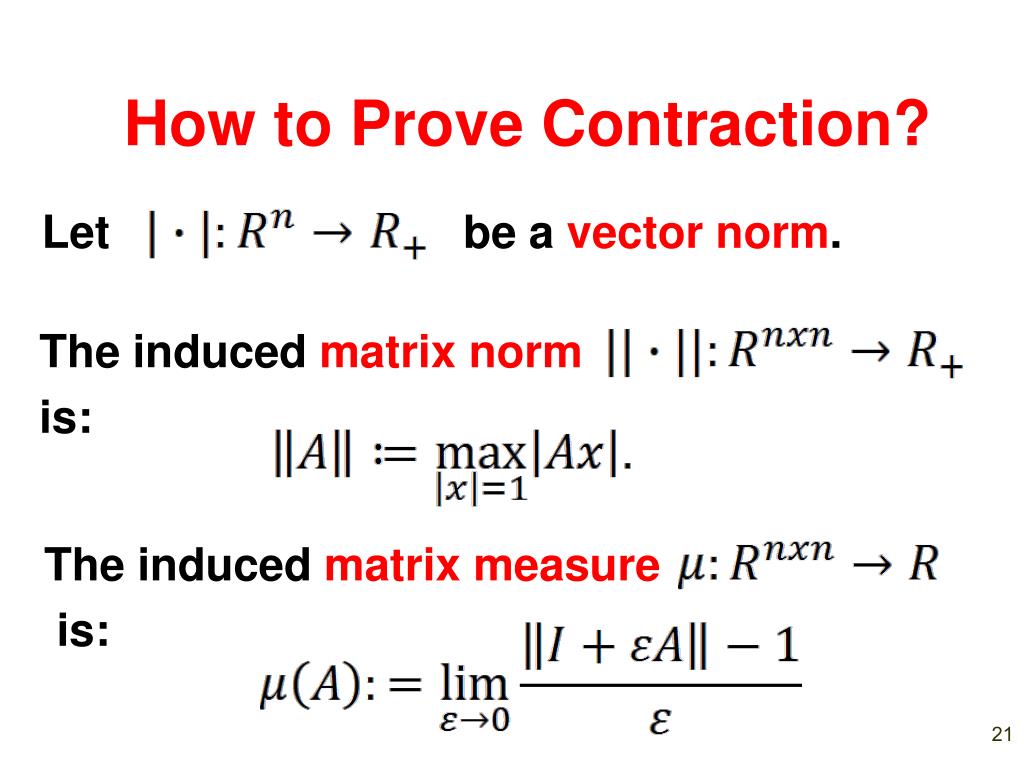 How to Prove Contraction?

Let $|\cdot|: R^n \to R_+$ be a vector norm.

The induced matrix norm $||\cdot||: R^{nxn} \to R_+$ is:

$\|A\| := \max_{|x|=1} |Ax|.$

The induced matrix measure $\mu: R^{nxn} \to R$ is:

$\mu(A) := \lim_{\varepsilon \to 0} \frac{\|I + \varepsilon A\| - 1}{\varepsilon}$

21